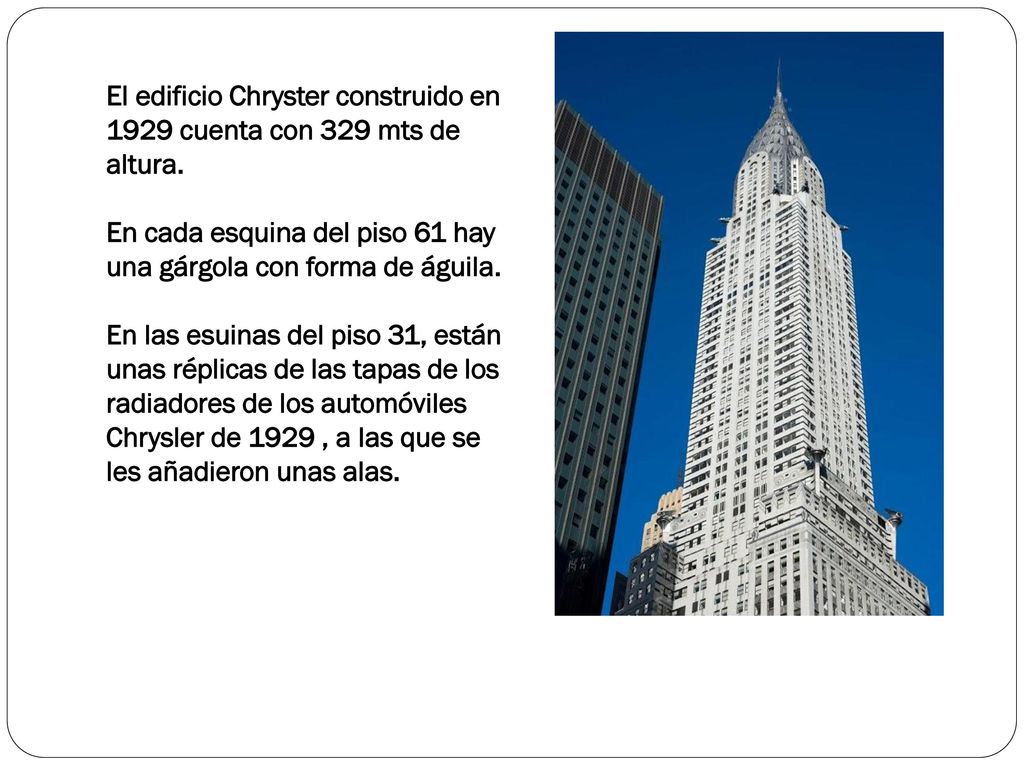 El edificio Chryster construido en 1929 cuenta con 329 mts de altura.

En cada esquina del piso 61 hay una gárgola con forma de águila.

En las esuinas del piso 31, están unas réplicas de las tapas de los radiadores de los automóviles Chrysler de 1929 , a las que se les añadieron unas alas.